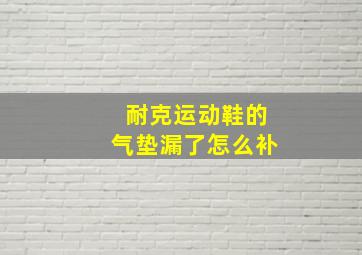 耐克运动鞋的
气垫漏了怎么补